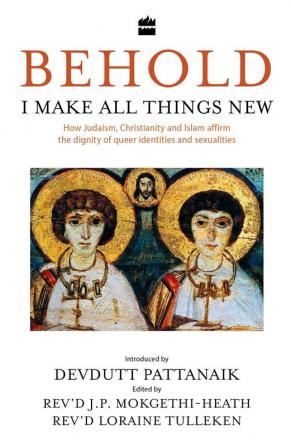 BEHOLD
I MAKE ALL THINGS NEW

How Judaism, Christianity and Islam affirm the dignity of queer identities and sexualities

Introduced by
DEVDUTT PATTANAIK
Edited by
REV'D J.P. MOKGETHI-HEATH
REV'D LORAINE TULLEKEN